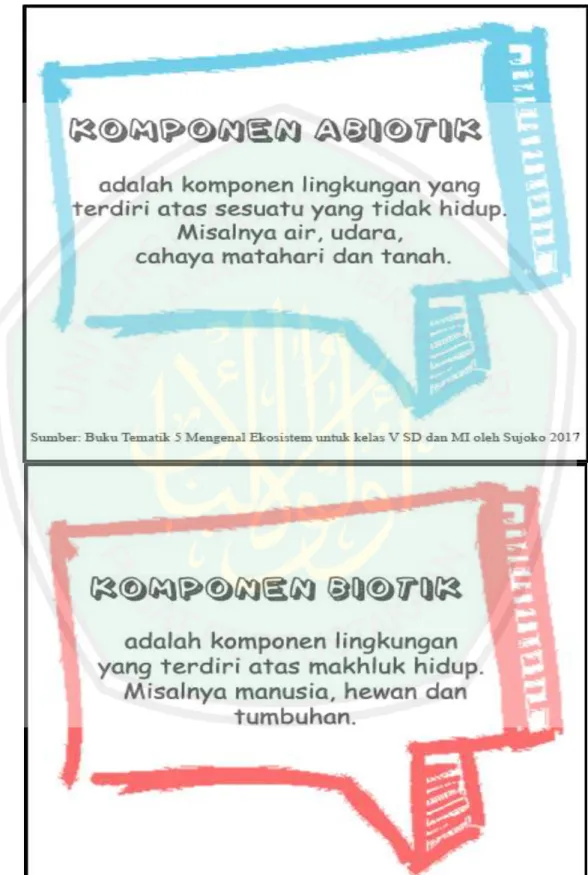 KOMPONEN ABIOTIK

adalah komponen lingkungan yang terdiri atas sesuatu yang tidak hidup. Misalnya air, udara, cahaya matahari dan tanah.

Sumber: Buku Tematik 5 Mengenal Ekosistem untuk kelas V SD dan MI oleh Sujoko 2017

KOMPONEN BIOTIK

adalah komponen lingkungan yang terdiri atas makhluk hidup. Misalnya manusia, hewan dan tumbuhan.